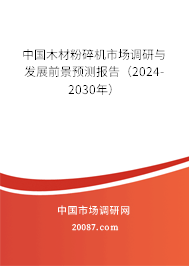 中国木材粉碎机市场调研与发展前景预测报告（2024-2030年）

中国市场调研网

20087.com